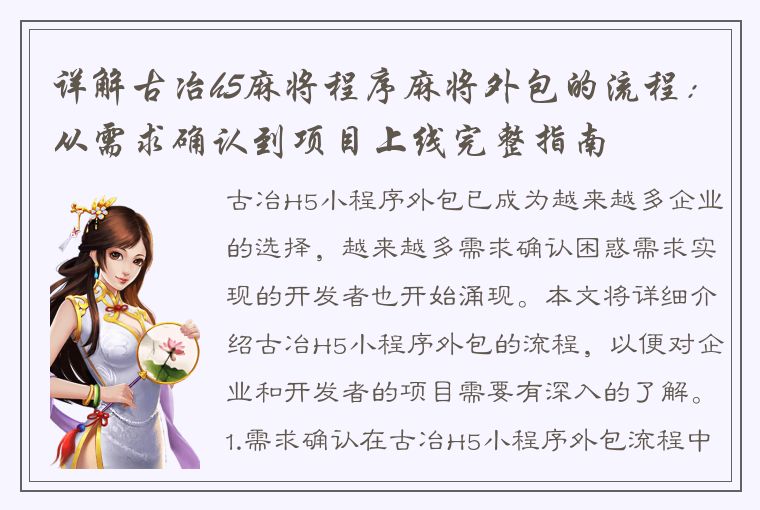 详解古冶h5麻将程序麻将外包的流程：从需求确认到项目上线完整指南

古冶H5小程序外包已成为越来越多企业的选择，越来越多需求确认困惑需求实现的开发者也开始涌现。本文将详细介绍古冶H5小程序外包的流程，以便对企业和开发者的项目需要有深入的了解。1.需求确认在古冶H5小程序外包流程中